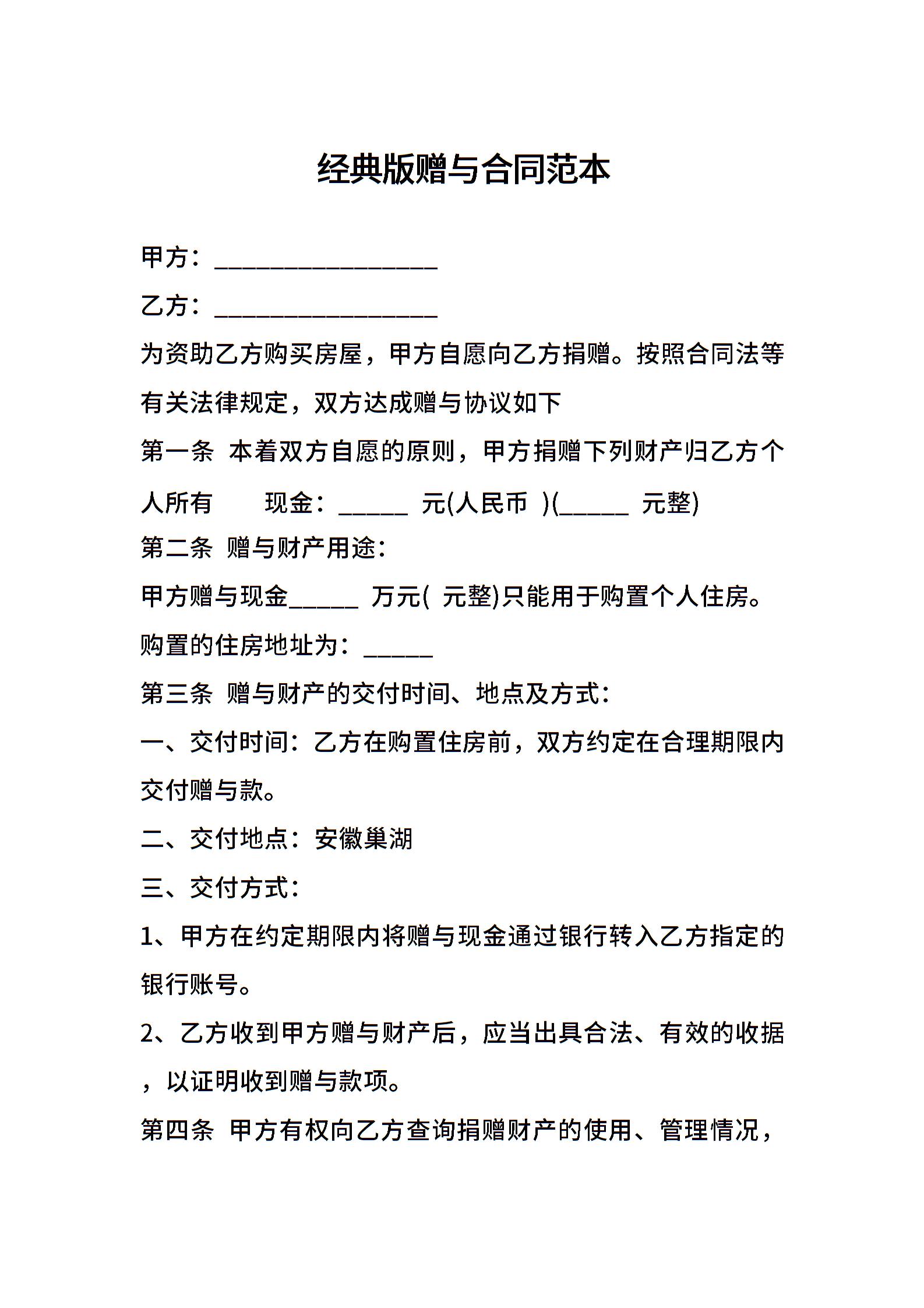 经典版赠与合同范本

甲方：__________________

乙方：__________________

为资助乙方购买房屋，甲方自愿向乙方捐赠。按照合同法等有关法律规定，双方达成赠与协议如下

第一条 本着双方自愿的原则，甲方捐赠下列财产归乙方个人所有 现金：______ 元(人民币 )(______ 元整)

第二条 赠与财产用途：

甲方赠与现金______ 万元( 元整)只能用于购置个人住房。

购置的住房地址为：______

第三条 赠与财产的交付时间、地点及方式：

一、交付时间：乙方在购置住房前，双方约定在合理期限内交付赠与款。

二、交付地点：安徽巢湖

三、交付方式：

1、甲方在约定期限内将赠与现金通过银行转入乙方指定的银行账号。

2、乙方收到甲方赠与财产后，应当出具合法、有效的收据，以证明收到赠与款项。

第四条 甲方有权向乙方查询捐赠财产的使用、管理情况，